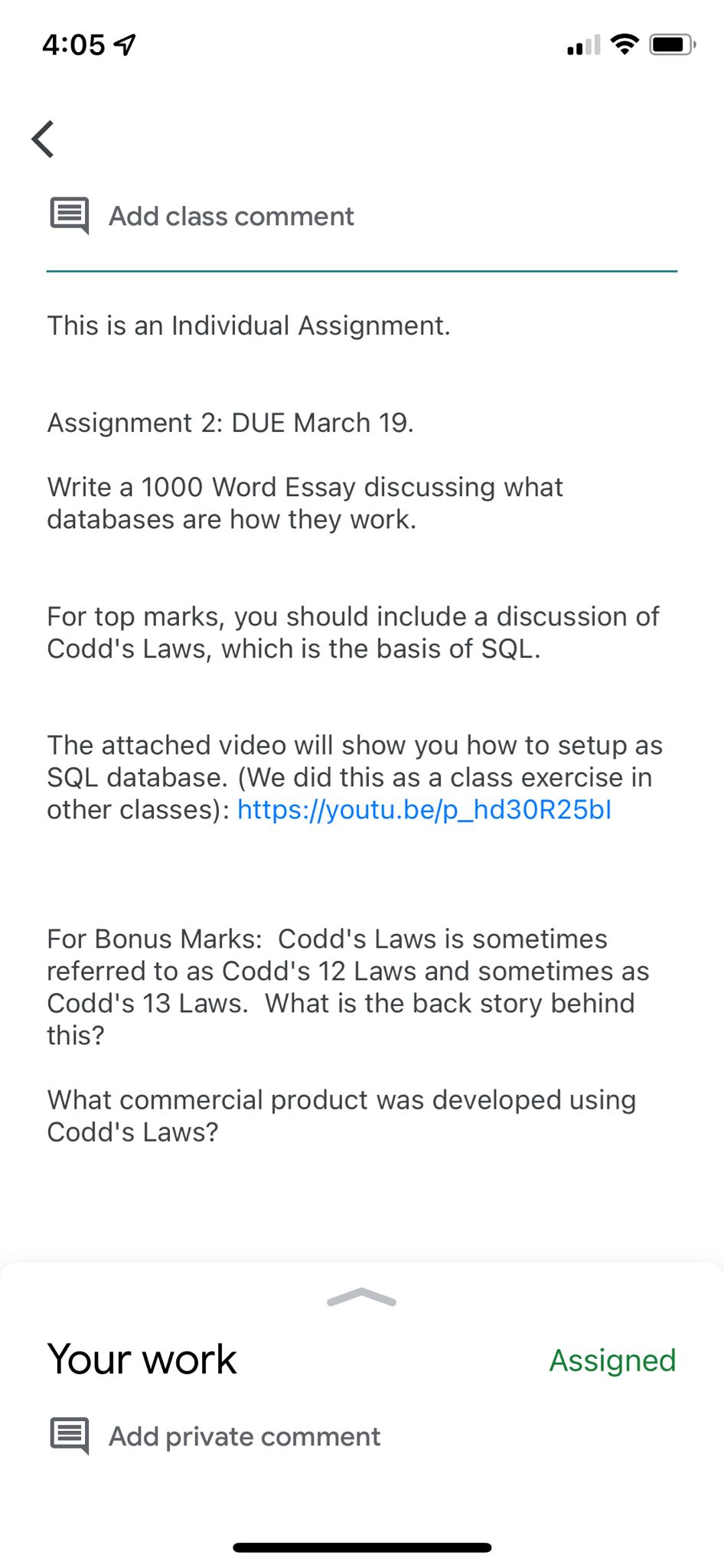 4:05

Add class comment

This is an Individual Assignment.

Assignment 2: DUE March 19.

Write a 1000 Word Essay discussing what databases are how they work.

For top marks, you should include a discussion of Codd's Laws, which is the basis of SQL.

The attached video will show you how to setup as SQL database. (We did this as a class exercise in other classes): https://youtu.be/p_hd30R25bI

For Bonus Marks: Codd's Laws is sometimes referred to as Codd's 12 Laws and sometimes as Codd's 13 Laws. What is the back story behind this?

What commercial product was developed using Codd's Laws?

Your work

Assigned

Add private comment